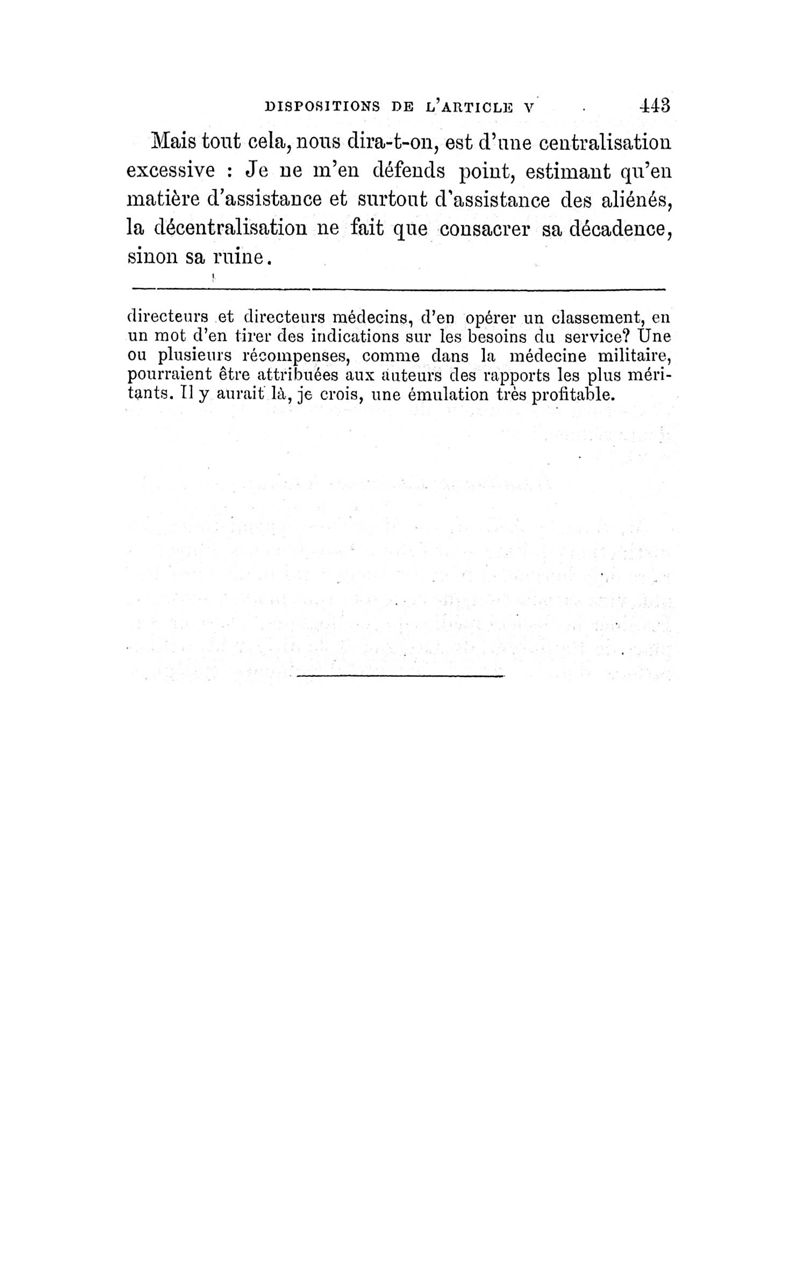 DISPOSITIONS DE L'ARTICLE V 443

Mais tout cela, nous dira-t-on, est d'une centralisation excessive : Je ne m'en défends point, estimant qu'en matière d'assistance et surtout d'assistance des aliénés, la décentralisation ne fait que consacrer sa décadence, sinon sa ruine.

directeurs et directeurs médecins, d'en opérer un classement, en un mot d'en tirer des indications sur les besoins du service? Une ou plusieurs récompenses, comme dans la médecine militaire, pourraient être attribuées aux auteurs des rapports les plus méritants. Il y aurait là, je crois, une émulation très profitable.